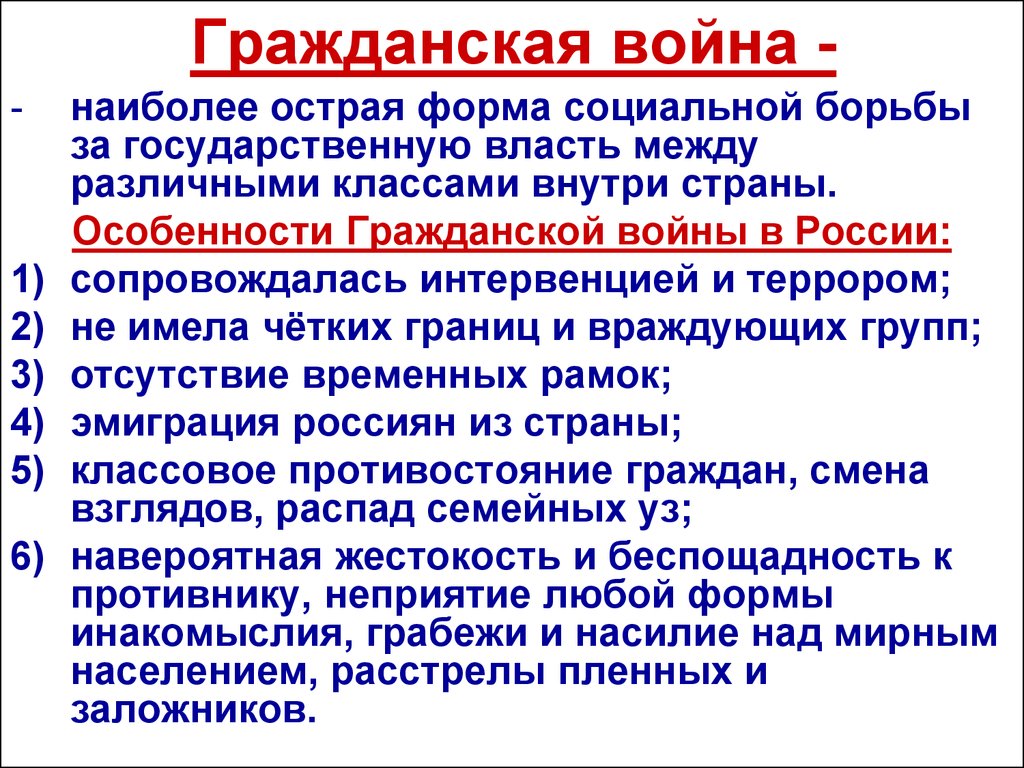 Гражданская война -

- наиболее острая форма социальной борьбы за государственную власть между различными классами внутри страны.

Особенности Гражданской войны в России:

1) сопровождалась интервенцией и террором;
2) не имела чётких границ и враждующих групп;
3) отсутствие временных рамок;
4) эмиграция россиян из страны;
5) классовое противостояние граждан, смена взглядов, распад семейных уз;
6) навероятная жестокость и беспощадность к противнику, неприятие любой формы инакомыслия, грабежи и насилие над мирным населением, расстрелы пленных и заложников.